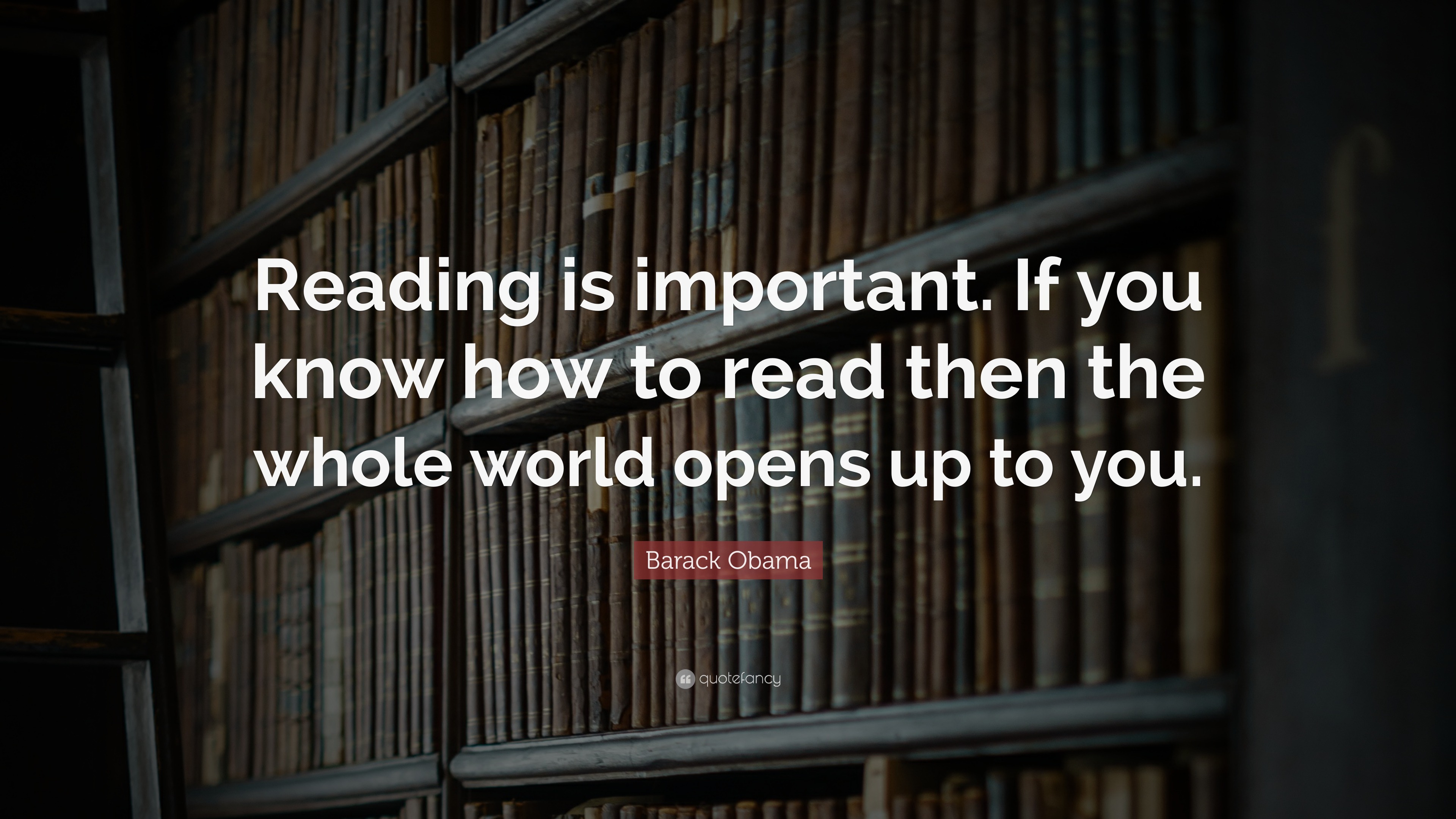 Reading is important. If you know how to read then the whole world opens up to you.

Barack Obama

quotefancy